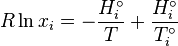 $R \ln x_i = -\frac{H_i^\circ}{T} + \frac{H_i^\circ}{T_i^\circ}$